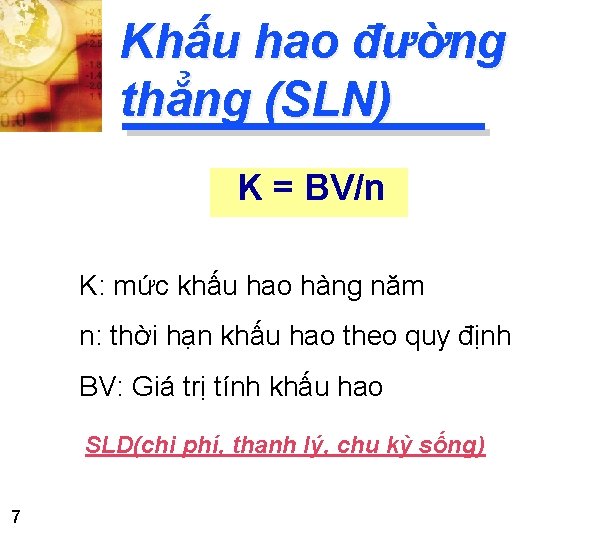 Khấu hao đường thẳng (SLN)

K = BV/n

K: mức khấu hao hàng năm

n: thời hạn khấu hao theo quy định

BV: Giá trị tính khấu hao

SLD(chi phí, thanh lý, chu kỳ sống)

7